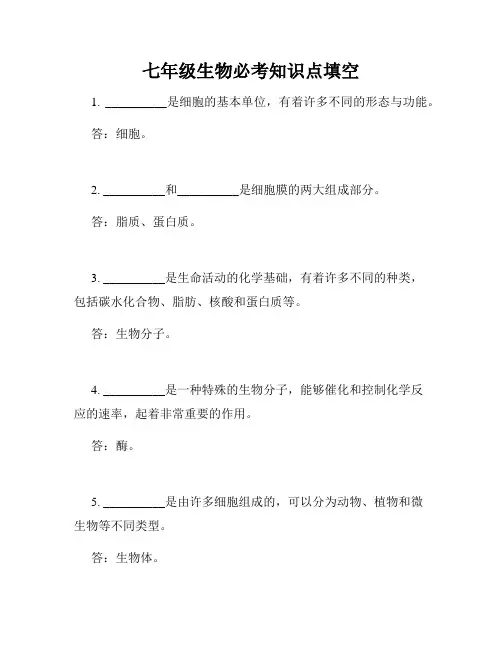 七年级生物必考知识点填空

1. __________是细胞的基本单位，有着许多不同的形态与功能。

答：细胞。

2. __________和__________是细胞膜的两大组成部分。

答：脂质、蛋白质。

3. __________是生命活动的化学基础，有着许多不同的种类，包括碳水化合物、脂肪、核酸和蛋白质等。

答：生物分子。

4. __________是一种特殊的生物分子，能够催化和控制化学反应的速率，起着非常重要的作用。

答：酶。

5. __________是由许多细胞组成的，可以分为动物、植物和微生物等不同类型。

答：生物体。